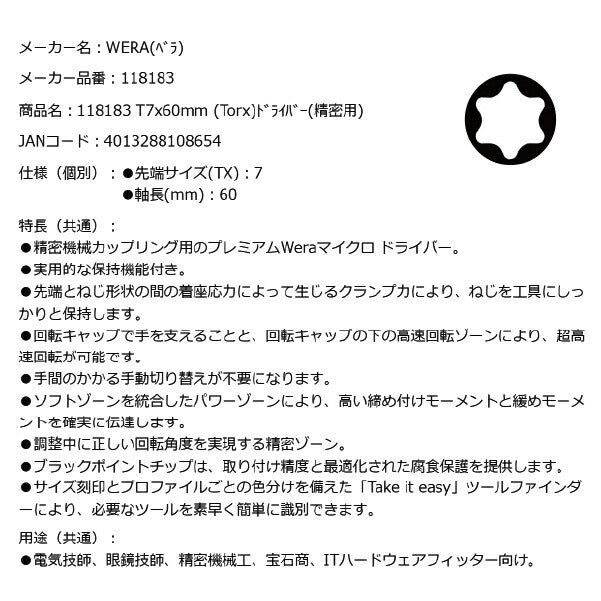 メーカー名：WERA(ﾍﾞﾗ)

メーカー品番：118183

商品名：118183 T7x60mm (Torx)ﾄﾞﾗｲﾊﾞｰ(精密用)

JANコード：4013288108654

仕様（個別）：●先端サイズ(TX)：7
●軸長(mm)：60

特長（共通）：
●精密機械カップリング用のプレミアムWeraマイクロ ドライバー。
●実用的な保持機能付き。
●先端とねじ形状の間の着座応力によって生じるクランプ力により、ねじを工具にしっかりと保持します。
●回転キャップで手を支えることと、回転キャップの下の高速回転ゾーンにより、超高速回転が可能です。
●手間のかかる手動切り替えが不要になります。
●ソフトゾーンを統合したパワーゾーンにより、高い締め付けモーメントと緩めモーメントを確実に伝達します。
●調整中に正しい回転角度を実現する精密ゾーン。
●ブラックポイントチップは、取り付け精度と最適化された腐食保護を提供します。
●サイズ刻印とプロファイルごとの色分けを備えた「Take it easy」ツールファインダーにより、必要なツールを素早く簡単に識別できます。

用途（共通）：
●電気技師、眼鏡技師、精密機械工、宝石商、ITハードウェアフィッター向け。